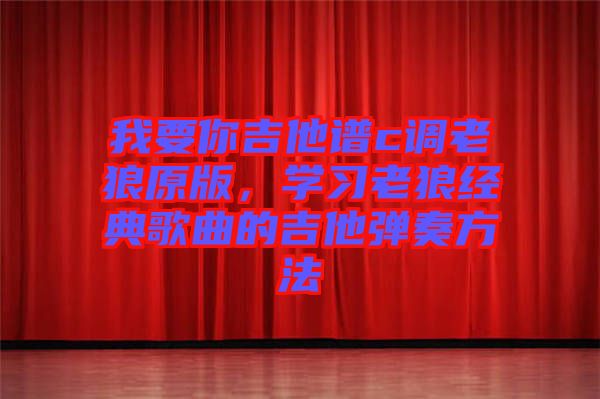 我要你吉他谱c调老狼原版，学习老狼经典歌曲的吉他弹奏方法